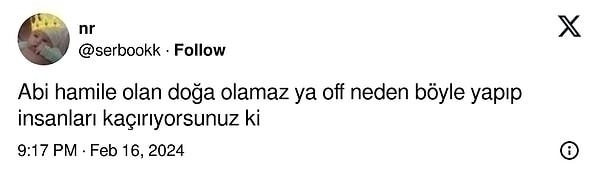 nr
@serbookk · Follow

Abi hamile olan doğa olamaz ya off neden böyle yapıp insanları kaçırıyorsunuz ki

9:17 PM · Feb 16, 2024